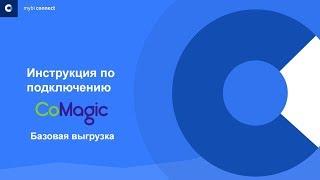 mybi connect

Инструкция по подключению

CoMagic

Базовая выгрузка